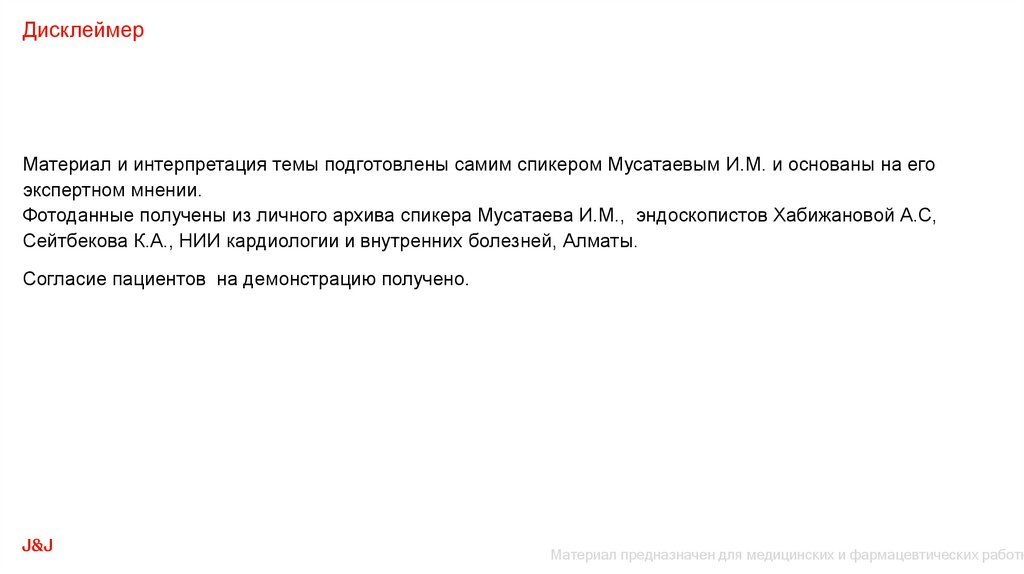 Дисклеймер

Материал и интерпретация темы подготовлены самим спикером Мусатаевым И.М. и основаны на его экспертном мнении.
Фотоданные получены из личного архива спикера Мусатаева И.М., эндоскопистов Хабижановой А.С, Сейтбекова К.А., НИИ кардиологии и внутренних болезней, Алматы.

Согласие пациентов на демонстрацию получено.

J&J

Материал предназначен для медицинских и фармацевтических работ